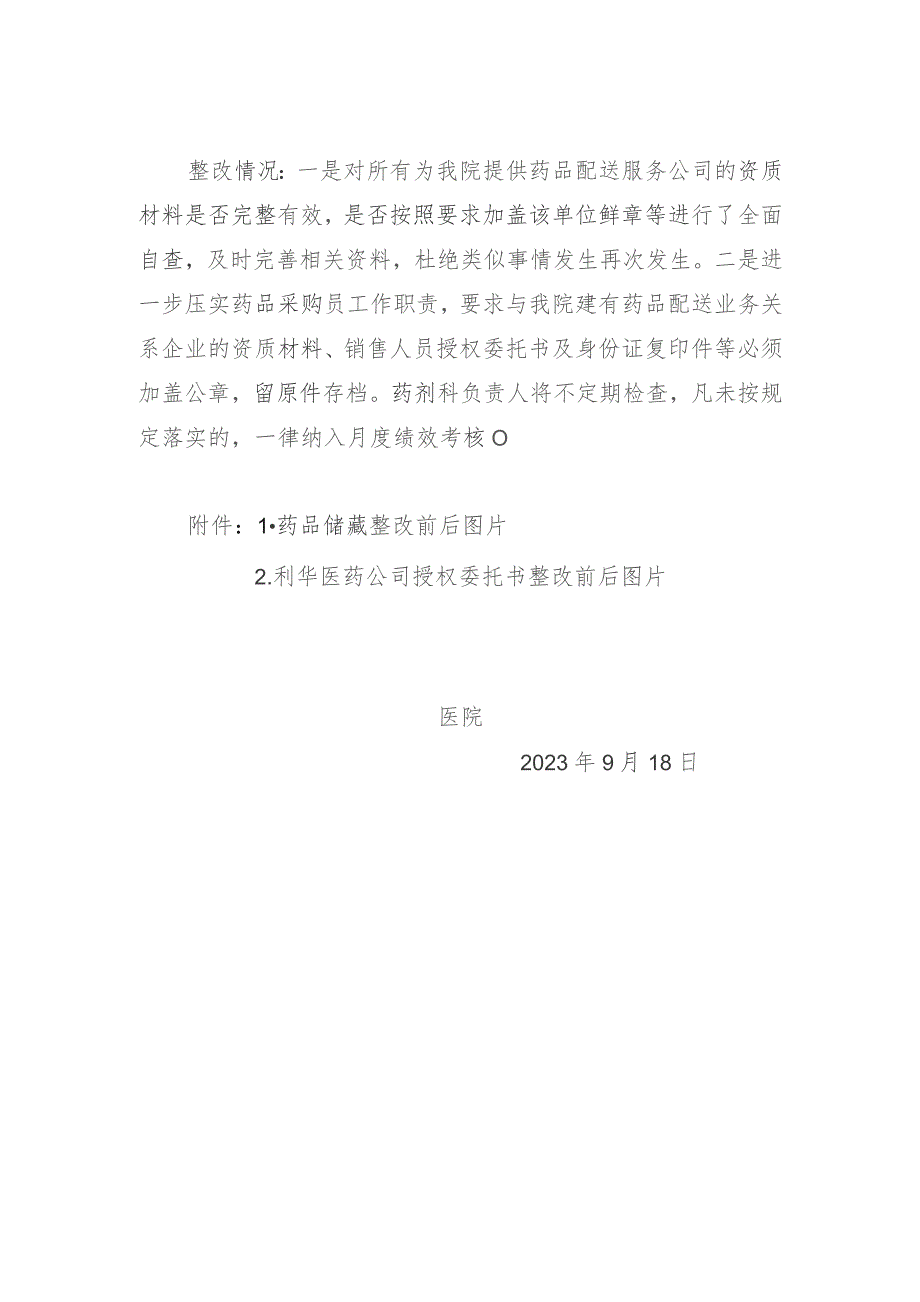 整改情况：一是对所有为我院提供药品配送服务公司的资质材料是否完整有效，是否按照要求加盖该单位鲜章等进行了全面自查，及时完善相关资料，杜绝类似事情发生再次发生。二是进一步压实药品采购员工作职责，要求与我院建有药品配送业务关系企业的资质材料、销售人员授权委托书及身份证复印件等必须加盖公章，留原件存档。药剂科负责人将不定期检查，凡未按规定落实的，一律纳入月度绩效考核O

附件：1•药品储藏整改前后图片

2.利华医药公司授权委托书整改前后图片

医院

2023年9月18日